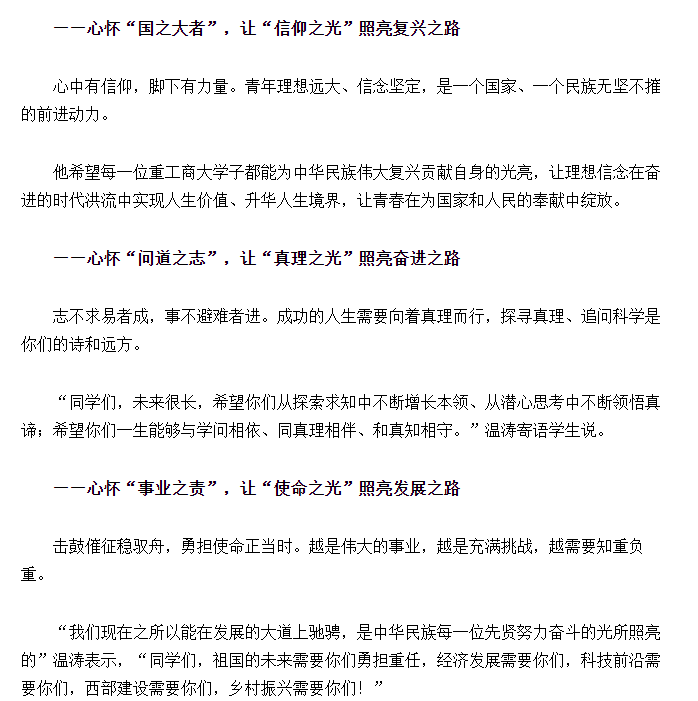 ——心怀“国之大者”，让“信仰之光”照亮复兴之路

心中有信仰，脚下有力量。青年理想远大、信念坚定，是一个国家、一个民族无坚不摧的前进动力。

他希望每一位重工商大学子都能为中华民族伟大复兴贡献自身的光亮，让理想信念在奋进的时代洪流中实现人生价值、升华人生境界，让青春在为国家和人民的奉献中绽放。

——心怀“问道之志”，让“真理之光”照亮奋进之路

志不求易者成，事不避难者进。成功的人生需要向着真理而行，探寻真理、追问科学是你们的诗和远方。

“同学们，未来很长，希望你们从探索求知中不断增长本领、从潜心思考中不断领悟真谛；希望你们一生能够与学问相依、同真理相伴、和真知相守。”温涛寄语学生说。

——心怀“事业之责”，让“使命之光”照亮发展之路

击鼓催征稳驭舟，勇担使命正当时。越是伟大的事业，越是充满挑战，越需要知重负重。

“我们现在之所以能在发展的大道上驰骋，是中华民族每一位先贤努力奋斗的光所照亮的”温涛表示，“同学们，祖国的未来需要你们勇担重任，经济发展需要你们，科技前沿需要你们，西部建设需要你们，乡村振兴需要你们！”